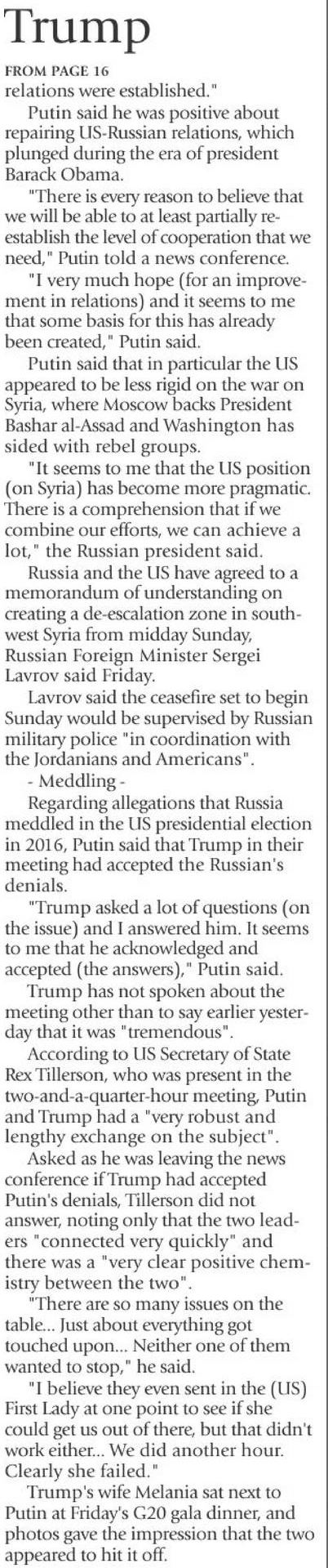 Trump

FROM PAGE 16

relations were established."

Putin said he was positive about repairing US-Russian relations, which plunged during the era of president Barack Obama.

"There is every reason to believe that we will be able to at least partially re-establish the level of cooperation that we need," Putin told a news conference.

"I very much hope (for an improvement in relations) and it seems to me that some basis for this has already been created," Putin said.

Putin said that in particular the US appeared to be less rigid on the war on Syria, where Moscow backs President Bashar al-Assad and Washington has sided with rebel groups.

"It seems to me that the US position (on Syria) has become more pragmatic. There is a comprehension that if we combine our efforts, we can achieve a lot," the Russian president said.

Russia and the US have agreed to a memorandum of understanding on creating a de-escalation zone in southwest Syria from midday Sunday, Russian Foreign Minister Sergei Lavrov said Friday.

Lavrov said the ceasefire set to begin Sunday would be supervised by Russian military police "in coordination with the Jordanians and Americans".

- Meddling -

Regarding allegations that Russia meddled in the US presidential election in 2016, Putin said that Trump in their meeting had accepted the Russian's denials.

"Trump asked a lot of questions (on the issue) and I answered him. It seems to me that he acknowledged and accepted (the answers)," Putin said.

Trump has not spoken about the meeting other than to say earlier yesterday that it was "tremendous".

According to US Secretary of State Rex Tillerson, who was present in the two-and-a-quarter-hour meeting, Putin and Trump had a "very robust and lengthy exchange on the subject".

Asked as he was leaving the news conference if Trump had accepted Putin's denials, Tillerson did not answer, noting only that the two leaders "connected very quickly" and there was a "very clear positive chemistry between the two".

"There are so many issues on the table... Just about everything got touched upon... Neither one of them wanted to stop," he said.

"I believe they even sent in the (US) First Lady at one point to see if she could get us out of there, but that didn't work either... We did another hour. Clearly she failed."

Trump's wife Melania sat next to Putin at Friday's G20 gala dinner, and photos gave the impression that the two appeared to hit it off.